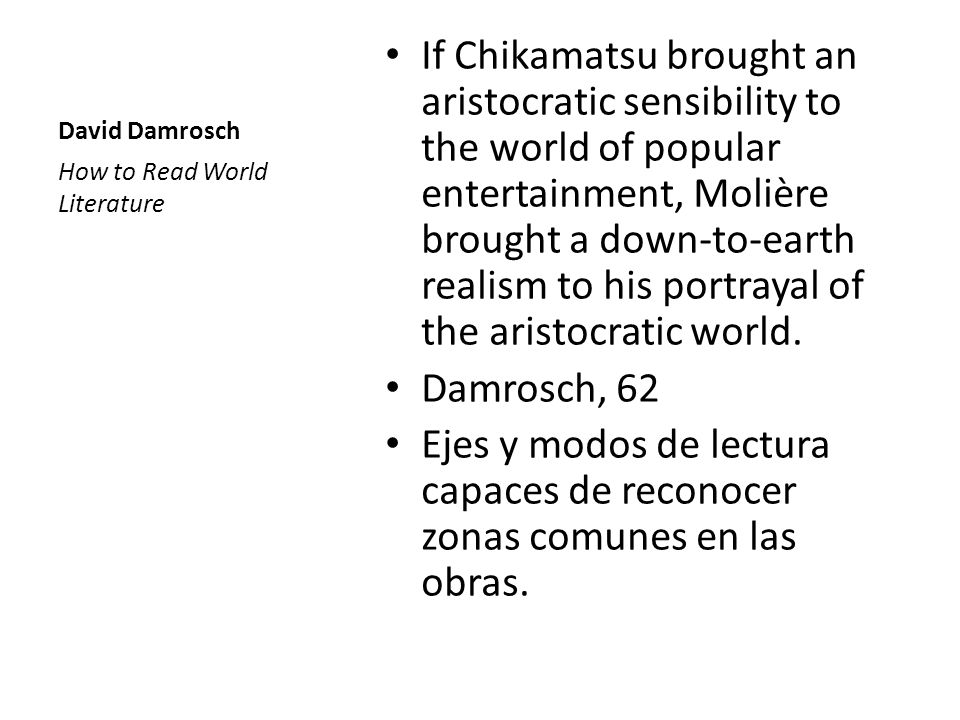 David Damrosch

How to Read World Literature

• If Chikamatsu brought an aristocratic sensibility to the world of popular entertainment, Molière brought a down-to-earth realism to his portrayal of the aristocratic world.
• Damrosch, 62
• Ejes y modos de lectura capaces de reconocer zonas comunes en las obras.